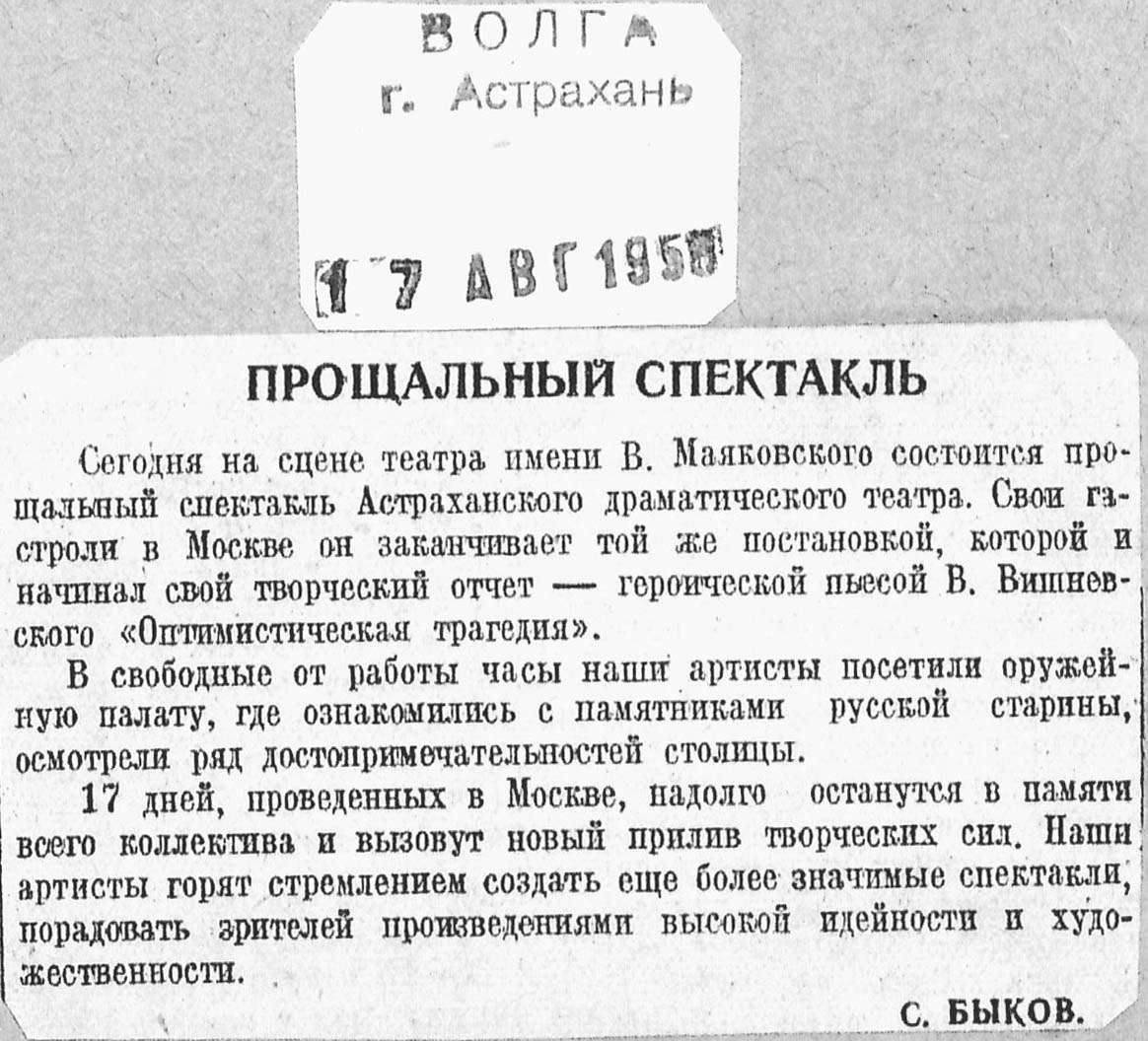 ВОЛГА
г. Астрахань

17 АВГ 1958

ПРОЩАЛЬНЫЙ СПЕКТАКЛЬ

Сегодня на сцене театра имени В. Маяковского состоится прощальный спектакль Астраханского драматического театра. Свои гастроли в Москве он заканчивает той же постановкой, которой и начинал свой творческий отчет — героической пьесой В. Вишневского «Оптимистическая трагедия».

В свободные от работы часы наши артисты посетили оружейную палату, где ознакомились с памятниками русской старины, осмотрели ряд достопримечательностей столицы.

17 дней, проведенных в Москве, надолго останутся в памяти всего коллектива и вызовут новый прилив творческих сил. Наши артисты горят стремлением создать еще более значимые спектакли, порадовать зрителей произведениями высокой идейности и художественности.

С. БЫКОВ.